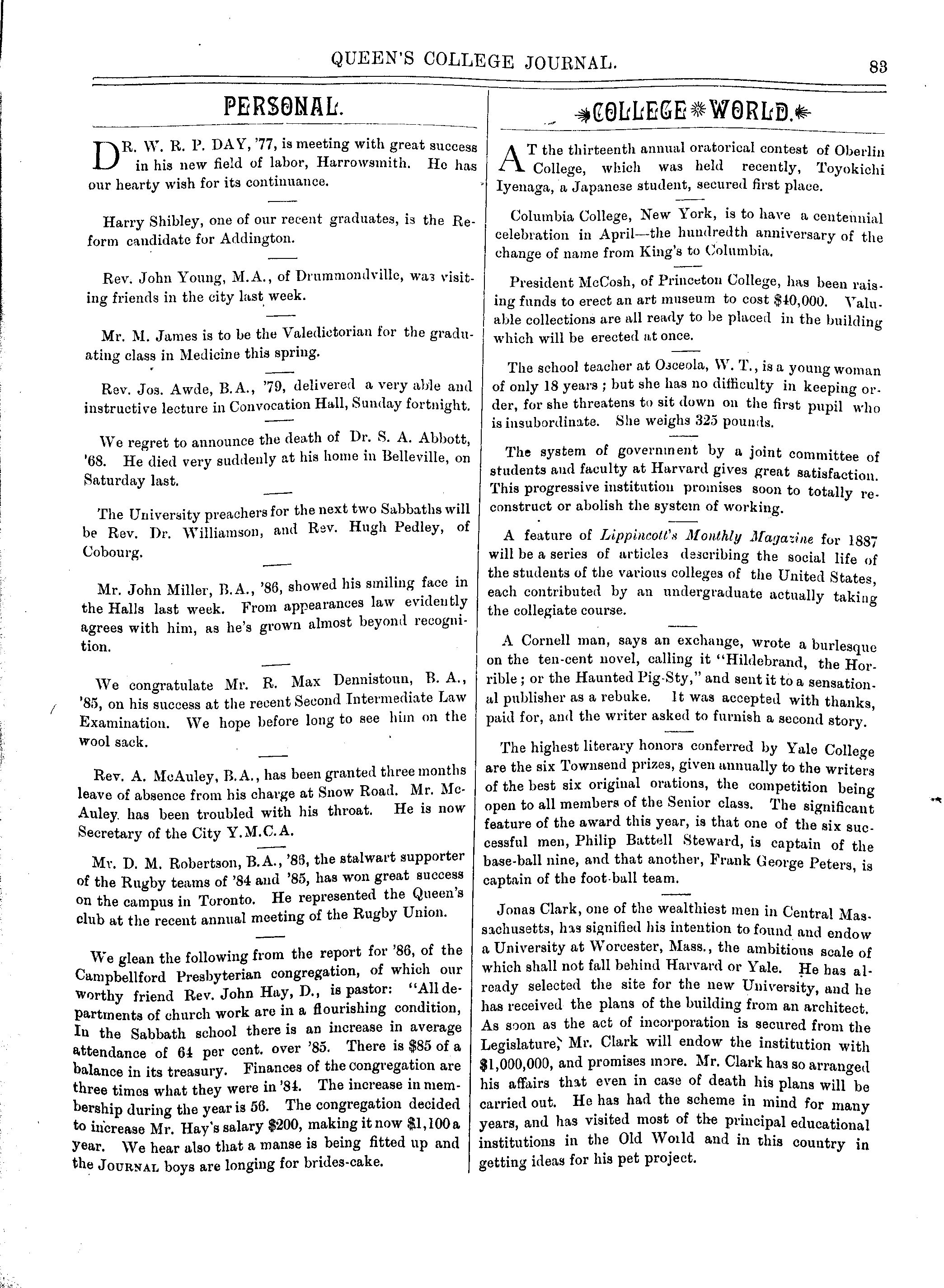 QUEEN'S COLLEGE JOURNAL.

83

PERSONAL.

DR. W. R. P. DAY, '77, is meeting with great success in his new field of labor, Harrowsmith. He has our hearty wish for its continuance.

Harry Shibley, one of our recent graduates, is the Reform candidate for Addington.

Rev. John Young, M.A., of Drummondville, was visiting friends in the city last week.

Mr. M. James is to be the Valedictorian for the graduating class in Medicine this spring.

Rev. Jos. Awde, B.A., '79, delivered a very able and instructive lecture in Convocation Hall, Sunday fortnight.

We regret to announce the death of Dr. S. A. Abbott, '68. He died very suddenly at his home in Belleville, on Saturday last.

The University preachers for the next two Sabbaths will be Rev. Dr. Williamson, and Rev. Hugh Pedley, of Cobourg.

Mr. John Miller, B.A., '86, showed his smiling face in the Halls last week. From appearances law evidently agrees with him, as he's grown almost beyond recognition.

We congratulate Mr. R. Max Dennistoun, B. A., '85, on his success at the recent Second Intermediate Law Examination. We hope before long to see him on the wool sack.

Rev. A. McAuley, B.A., has been granted three months leave of absence from his charge at Snow Road. Mr. McAuley has been troubled with his throat. He is now Secretary of the City Y.M.C.A.

Mr. D. M. Robertson, B.A., '86, the stalwart supporter of the Rugby teams of '84 and '85, has won great success on the campus in Toronto. He represented the Queen's club at the recent annual meeting of the Rugby Union.

We glean the following from the report for '86, of the Campbellford Presbyterian congregation, of which our worthy friend Rev. John Hay, D., is pastor: "All departments of church work are in a flourishing condition, In the Sabbath school there is an increase in average attendance of 64 per cent. over '85. There is $85 of a balance in its treasury. Finances of the congregation are three times what they were in '84. The increase in membership during the year is 56. The congregation decided to increase Mr. Hay's salary $200, making it now $1,100 a year. We hear also that a manse is being fitted up and the JOURNAL boys are longing for brides-cake.

COLLEGE WORLD.

AT the thirteenth annual oratorical contest of Oberlin College, which was held recently, Toyokichi Iyenaga, a Japanese student, secured first place.

Columbia College, New York, is to have a centennial celebration in April—the hundredth anniversary of the change of name from King's to Columbia.

President McCosh, of Princeton College, has been raising funds to erect an art museum to cost $40,000. Valuable collections are all ready to be placed in the building which will be erected at once.

The school teacher at Osceola, W. T., is a young woman of only 18 years ; but she has no difficulty in keeping order, for she threatens to sit down on the first pupil who is insubordinate. She weighs 325 pounds.

The system of government by a joint committee of students and faculty at Harvard gives great satisfaction. This progressive institution promises soon to totally reconstruct or abolish the system of working.

A feature of Lippincott's Monthly Magazine for 1887 will be a series of articles describing the social life of the students of the various colleges of the United States, each contributed by an undergraduate actually taking the collegiate course.

A Cornell man, says an exchange, wrote a burlesque on the ten-cent novel, calling it "Hildebrand, the Horrible ; or the Haunted Pig-Sty," and sent it to a sensational publisher as a rebuke. It was accepted with thanks, paid for, and the writer asked to furnish a second story.

The highest literary honors conferred by Yale College are the six Townsend prizes, given annually to the writers of the best six original orations, the competition being open to all members of the Senior class. The significant feature of the award this year, is that one of the six successful men, Philip Battell Steward, is captain of the base-ball nine, and that another, Frank George Peters, is captain of the foot-ball team.

Jonas Clark, one of the wealthiest men in Central Massachusetts, has signified his intention to found and endow a University at Worcester, Mass., the ambitious scale of which shall not fall behind Harvard or Yale. He has already selected the site for the new University, and he has received the plans of the building from an architect. As soon as the act of incorporation is secured from the Legislature, Mr. Clark will endow the institution with $1,000,000, and promises more. Mr. Clark has so arranged his affairs that even in case of death his plans will be carried out. He has had the scheme in mind for many years, and has visited most of the principal educational institutions in the Old World and in this country in getting ideas for his pet project.